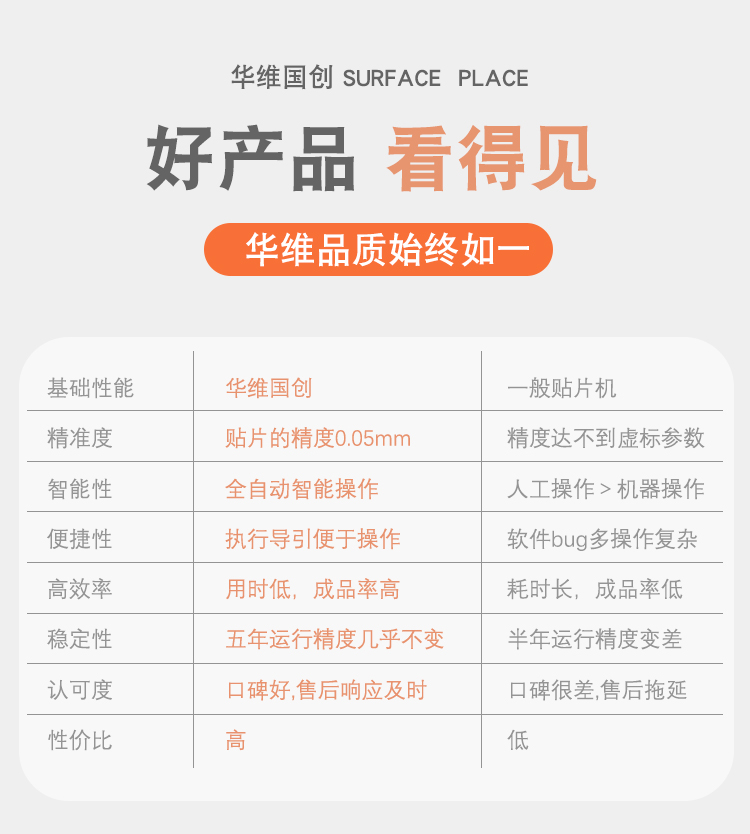 华维国创 SURFACE PLACE

好产品 看得见

华维品质始终如一

| 基础性能 | 华维国创 | 一般贴片机 |
|---|---|---|
| 精准度 | 贴片的精度0.05mm | 精度达不到虚标参数 |
| 智能性 | 全自动智能操作 | 人工操作 > 机器操作 |
| 便捷性 | 执行导引便于操作 | 软件bug多操作复杂 |
| 高效率 | 用时低，成品率高 | 耗时长，成品率低 |
| 稳定性 | 五年运行精度几乎不变 | 半年运行精度变差 |
| 认可度 | 口碑好,售后响应及时 | 口碑很差,售后拖延 |
| 性价比 | 高 | 低 |